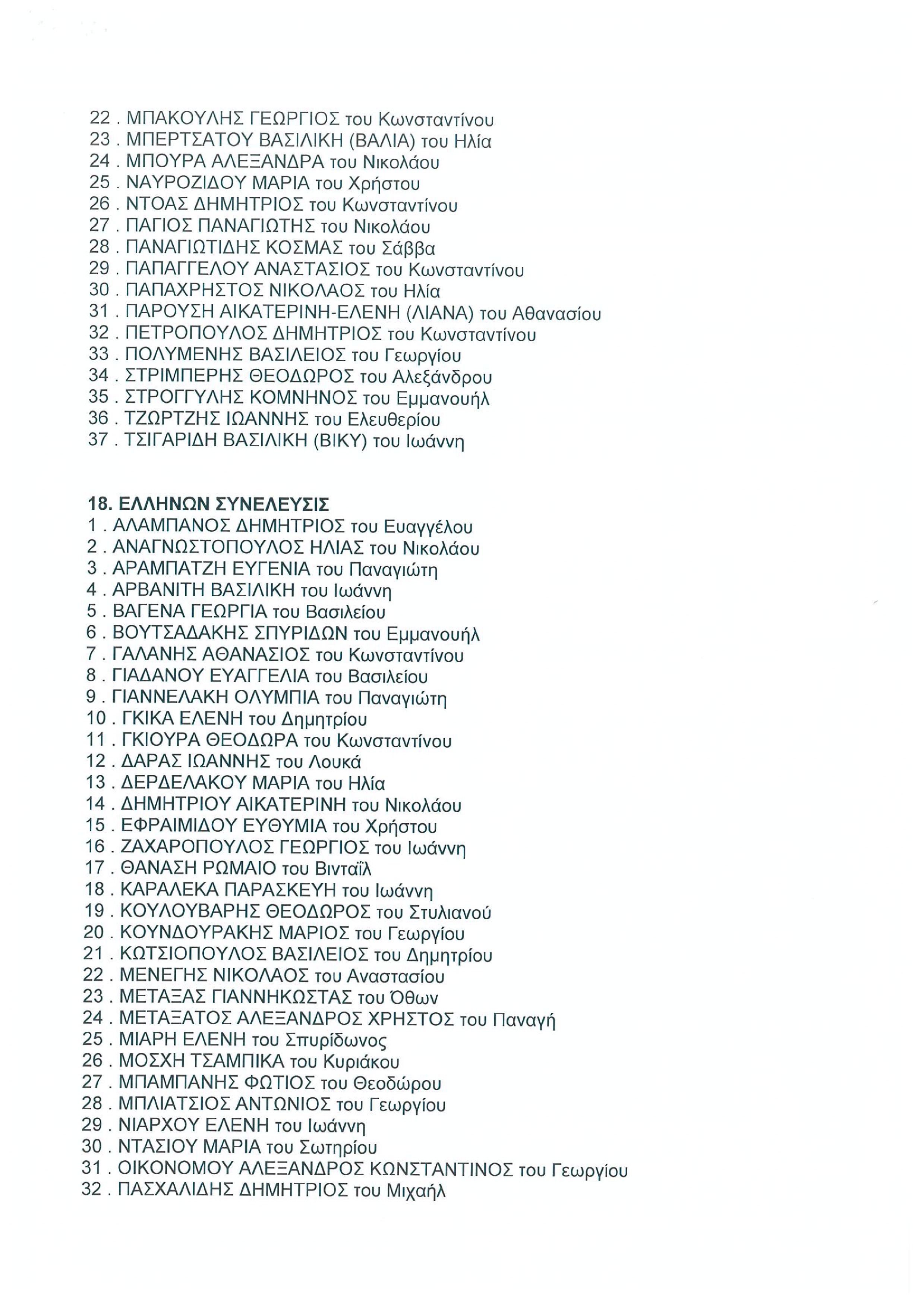 22 . ΜΠΑΚΟΥΛΗΣ ΓΕΩΡΓΙΟΣ του Κωνσταντίνου
23 . ΜΠΕΡΤΣΑΤΟΥ ΒΑΣΙΛΙΚΗ (ΒΑΛΙΑ) του Ηλία
24 . ΜΠΟΥΡΑ ΑΛΕΞΑΝΔΡΑ του Νικολάου
25 . ΝΑΥΡΟΖΙΔΟΥ ΜΑΡΙΑ του Χρήστου
26 . ΝΤΟΑΣ ΔΗΜΗΤΡΙΟΣ του Κωνσταντίνου
27 . ΠΑΓΙΟΣ ΠΑΝΑΓΙΩΤΗΣ του Νικολάου
28 . ΠΑΝΑΓΙΩΤΙΔΗΣ ΚΟΣΜΑΣ του Σάββα
29 . ΠΑΠΑΓΓΕΛΟΥ ΑΝΑΣΤΑΣΙΟΣ του Κωνσταντίνου
30 . ΠΑΠΑΧΡΗΣΤΟΣ ΝΙΚΟΛΑΟΣ του Ηλία
31 . ΠΑΡΟΥΣΗ ΑΙΚΑΤΕΡΙΝΗ-ΕΛΕΝΗ (ΛΙΑΝΑ) του Αθανασίου
32 . ΠΕΤΡΟΠΟΥΛΟΣ ΔΗΜΗΤΡΙΟΣ του Κωνσταντίνου
33 . ΠΟΛΥΜΕΝΗΣ ΒΑΣΙΛΕΙΟΣ του Γεωργίου
34 . ΣΤΡΙΜΠΕΡΗΣ ΘΕΟΔΩΡΟΣ του Αλεξάνδρου
35 . ΣΤΡΟΓΓΥΛΗΣ ΚΟΜΝΗΝΟΣ του Εμμανουήλ
36 . ΤΖΩΡΤΖΗΣ ΙΩΑΝΝΗΣ του Ελευθερίου
37 . ΤΣΙΓΑΡΙΔΗ ΒΑΣΙΛΙΚΗ (ΒΙΚΥ) του Ιωάννη

18. ΕΛΛΗΝΩΝ ΣΥΝΕΛΕΥΣΙΣ
1 . ΑΛΑΜΠΑΝΟΣ ΔΗΜΗΤΡΙΟΣ του Ευαγγέλου
2 . ΑΝΑΓΝΩΣΤΟΠΟΥΛΟΣ ΗΛΙΑΣ του Νικολάου
3 . ΑΡΑΜΠΑΤΖΗ ΕΥΓΕΝΙΑ του Παναγιώτη
4 . ΑΡΒΑΝΙΤΗ ΒΑΣΙΛΙΚΗ του Ιωάννη
5 . ΒΑΓΕΝΑ ΓΕΩΡΓΙΑ του Βασιλείου
6 . ΒΟΥΤΣΑΔΑΚΗΣ ΣΠΥΡΙΔΩΝ του Εμμανουήλ
7 . ΓΑΛΑΝΗΣ ΑΘΑΝΑΣΙΟΣ του Κωνσταντίνου
8 . ΓΙΑΔΑΝΟΥ ΕΥΑΓΓΕΛΙΑ του Βασιλείου
9 . ΓΙΑΝΝΕΛΑΚΗ ΟΛΥΜΠΙΑ του Παναγιώτη
10 . ΓΚΙΚΑ ΕΛΕΝΗ του Δημητρίου
11 . ΓΚΙΟΥΡΑ ΘΕΟΔΩΡΑ του Κωνσταντίνου
12 . ΔΑΡΑΣ ΙΩΑΝΝΗΣ του Λουκά
13 . ΔΕΡΔΕΛΑΚΟΥ ΜΑΡΙΑ του Ηλία
14 . ΔΗΜΗΤΡΙΟΥ ΑΙΚΑΤΕΡΙΝΗ του Νικολάου
15 . ΕΦΡΑΙΜΙΔΟΥ ΕΥΘΥΜΙΑ του Χρήστου
16 . ΖΑΧΑΡΟΠΟΥΛΟΣ ΓΕΩΡΓΙΟΣ του Ιωάννη
17 . ΘΑΝΑΣΗ ΡΩΜΑΙΟ του Βινταΐλ
18 . ΚΑΡΑΛΕΚΑ ΠΑΡΑΣΚΕΥΗ του Ιωάννη
19 . ΚΟΥΛΟΥΒΑΡΗΣ ΘΕΟΔΩΡΟΣ του Στυλιανού
20 . ΚΟΥΝΔΟΥΡΑΚΗΣ ΜΑΡΙΟΣ του Γεωργίου
21 . ΚΩΤΣΙΟΠΟΥΛΟΣ ΒΑΣΙΛΕΙΟΣ του Δημητρίου
22 . ΜΕΝΕΓΗΣ ΝΙΚΟΛΑΟΣ του Αναστασίου
23 . ΜΕΤΑΞΑΣ ΓΙΑΝΝΗΚΩΣΤΑΣ του Όθων
24 . ΜΕΤΑΞΑΤΟΣ ΑΛΕΞΑΝΔΡΟΣ ΧΡΗΣΤΟΣ του Παναγή
25 . ΜΙΑΡΗ ΕΛΕΝΗ του Σπυρίδωνος
26 . ΜΟΣΧΗ ΤΣΑΜΠΙΚΑ του Κυριάκου
27 . ΜΠΑΜΠΑΝΗΣ ΦΩΤΙΟΣ του Θεοδώρου
28 . ΜΠΛΙΑΤΣΙΟΣ ΑΝΤΩΝΙΟΣ του Γεωργίου
29 . ΝΙΑΡΧΟΥ ΕΛΕΝΗ του Ιωάννη
30 . ΝΤΑΣΙΟΥ ΜΑΡΙΑ του Σωτηρίου
31 . ΟΙΚΟΝΟΜΟΥ ΑΛΕΞΑΝΔΡΟΣ ΚΩΝΣΤΑΝΤΙΝΟΣ του Γεωργίου
32 . ΠΑΣΧΑΛΙΔΗΣ ΔΗΜΗΤΡΙΟΣ του Μιχαήλ